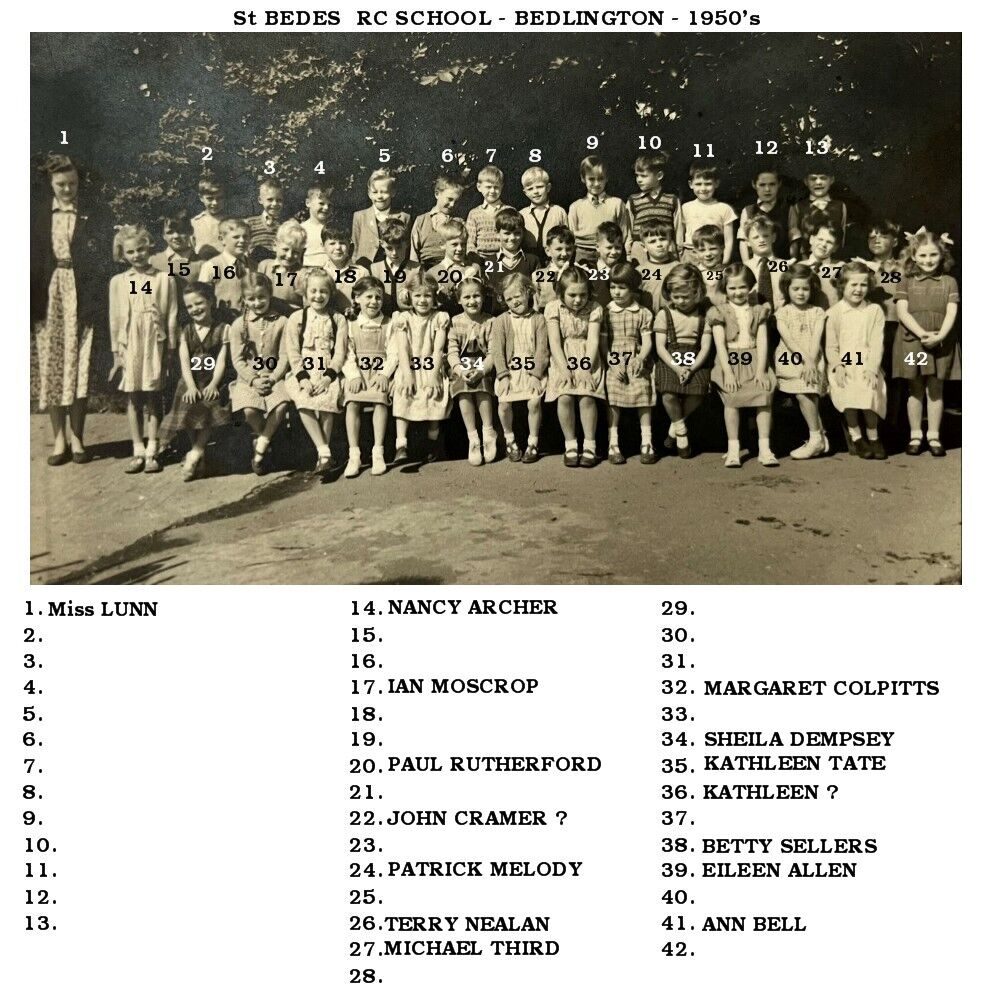 St BEDES RC SCHOOL - BEDLINGTON - 1950's

1 2 3 4 5 6 7 8 9 10 11 12 13
14 15 16 17 18 19 20 21 22 23 24 25 26 27 28
29 30 31 32 33 34 35 36 37 38 39 40 41 42

1. Miss LUNN
2.
3.
4.
5.
6.
7.
8.
9.
10.
11.
12.
13.

14. NANCY ARCHER
15.
16.
17. IAN MOSCROP
18.
19.
20. PAUL RUTHERFORD
21.
22. JOHN CRAMER ?
23.
24. PATRICK MELODY
25.
26. TERRY NEALAN
27. MICHAEL THIRD
28.

29.
30.
31.
32. MARGARET COLPITTS
33.
34. SHEILA DEMPSEY
35. KATHLEEN TATE
36. KATHLEEN ?
37.
38. BETTY SELLERS
39. EILEEN ALLEN
40.
41. ANN BELL
42.